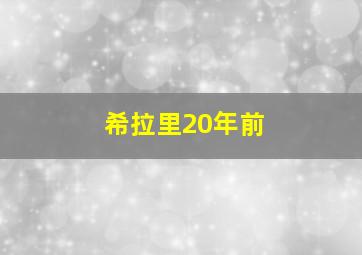 希拉里20年前